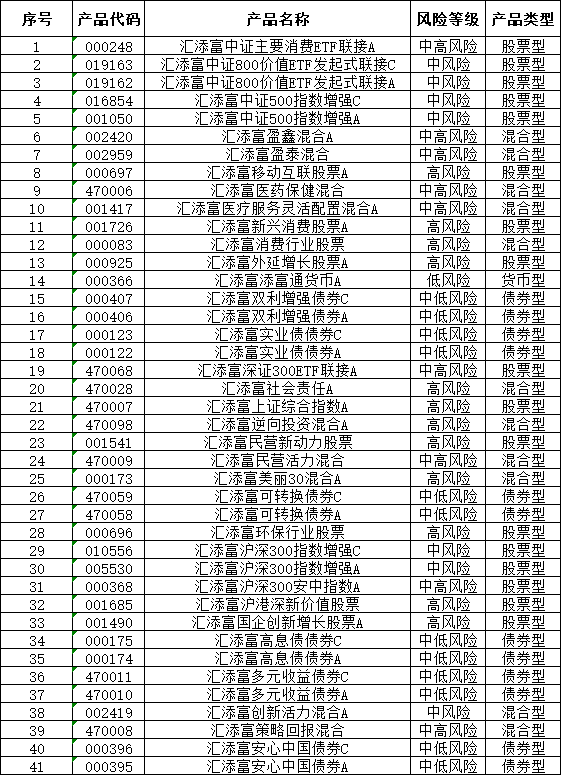 | 序号 | 产品代码 | 产品名称 | 风险等级 | 产品类型 |
|---|---|---|---|---|
| 1 | 000248 | 汇添富中证主要消费ETF联接A | 中高风险 | 股票型 |
| 2 | 019163 | 汇添富中证800价值ETF发起式联接C | 中风险 | 股票型 |
| 3 | 019162 | 汇添富中证800价值ETF发起式联接A | 中风险 | 股票型 |
| 4 | 016854 | 汇添富中证500指数增强C | 中风险 | 股票型 |
| 5 | 001050 | 汇添富中证500指数增强A | 中风险 | 股票型 |
| 6 | 002420 | 汇添富盈鑫混合A | 中高风险 | 混合型 |
| 7 | 002959 | 汇添富盈泰混合 | 中高风险 | 混合型 |
| 8 | 000697 | 汇添富移动互联股票A | 高风险 | 股票型 |
| 9 | 470006 | 汇添富医药保健混合 | 中高风险 | 混合型 |
| 10 | 001417 | 汇添富医疗服务灵活配置混合A | 中高风险 | 混合型 |
| 11 | 001726 | 汇添富新兴消费股票A | 高风险 | 股票型 |
| 12 | 000083 | 汇添富消费行业股票 | 高风险 | 混合型 |
| 13 | 000925 | 汇添富外延增长股票A | 高风险 | 股票型 |
| 14 | 000366 | 汇添富添富通货币A | 低风险 | 货币型 |
| 15 | 000407 | 汇添富双利增强债券C | 中低风险 | 债券型 |
| 16 | 000406 | 汇添富双利增强债券A | 中低风险 | 债券型 |
| 17 | 000123 | 汇添富实业债债券C | 中低风险 | 债券型 |
| 18 | 000122 | 汇添富实业债债券A | 中低风险 | 债券型 |
| 19 | 470068 | 汇添富深证300ETF联接A | 中高风险 | 股票型 |
| 20 | 470028 | 汇添富社会责任A | 高风险 | 混合型 |
| 21 | 470007 | 汇添富上证综合指数A | 高风险 | 股票型 |
| 22 | 470098 | 汇添富逆向投资混合A | 高风险 | 混合型 |
| 23 | 001541 | 汇添富民营新动力股票 | 高风险 | 股票型 |
| 24 | 470009 | 汇添富民营活力混合 | 中高风险 | 混合型 |
| 25 | 000173 | 汇添富美丽30混合A | 高风险 | 混合型 |
| 26 | 470059 | 汇添富可转换债券C | 中低风险 | 债券型 |
| 27 | 470058 | 汇添富可转换债券A | 中低风险 | 债券型 |
| 28 | 000696 | 汇添富环保行业股票 | 高风险 | 股票型 |
| 29 | 010556 | 汇添富沪深300指数增强C | 中风险 | 股票型 |
| 30 | 005530 | 汇添富沪深300指数增强A | 中风险 | 股票型 |
| 31 | 000368 | 汇添富沪深300安中指数A | 中高风险 | 股票型 |
| 32 | 001685 | 汇添富沪港深新价值股票 | 高风险 | 股票型 |
| 33 | 001490 | 汇添富国企创新增长股票A | 高风险 | 股票型 |
| 34 | 000175 | 汇添富高息债债券C | 中低风险 | 债券型 |
| 35 | 000174 | 汇添富高息债债券A | 中低风险 | 债券型 |
| 36 | 470011 | 汇添富多元收益债券C | 中低风险 | 债券型 |
| 37 | 470010 | 汇添富多元收益债券A | 中低风险 | 债券型 |
| 38 | 002419 | 汇添富创新活力混合A | 中风险 | 混合型 |
| 39 | 470008 | 汇添富策略回报混合 | 中高风险 | 混合型 |
| 40 | 000396 | 汇添富安心中国债券C | 中低风险 | 债券型 |
| 41 | 000395 | 汇添富安心中国债券A | 中低风险 | 债券型 |